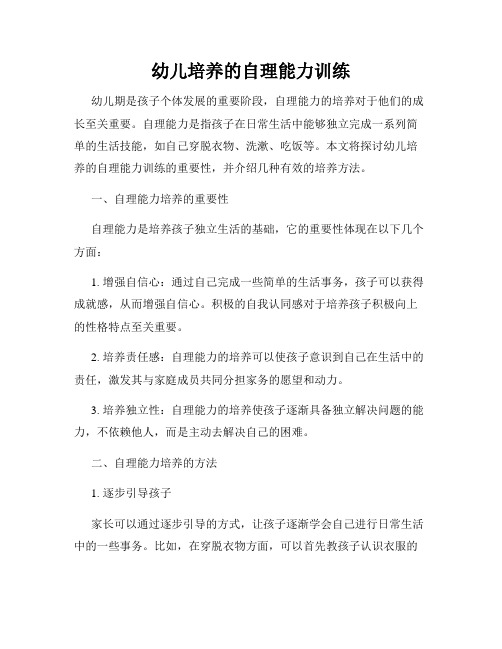 幼儿培养的自理能力训练

幼儿期是孩子个体发展的重要阶段，自理能力的培养对于他们的成长至关重要。自理能力是指孩子在日常生活中能够独立完成一系列简单的生活技能，如自己穿脱衣物、洗漱、吃饭等。本文将探讨幼儿培养的自理能力训练的重要性，并介绍几种有效的培养方法。

一、自理能力培养的重要性

自理能力是培养孩子独立生活的基础，它的重要性体现在以下几个方面：

1. 增强自信心：通过自己完成一些简单的生活事务，孩子可以获得成就感，从而增强自信心。积极的自我认同感对于培养孩子积极向上的性格特点至关重要。

2. 培养责任感：自理能力的培养可以使孩子意识到自己在生活中的责任，激发其与家庭成员共同分担家务的愿望和动力。

3. 培养独立性：自理能力的培养使孩子逐渐具备独立解决问题的能力，不依赖他人，而是主动去解决自己的困难。

二、自理能力培养的方法

1. 逐步引导孩子

家长可以通过逐步引导的方式，让孩子逐渐学会自己进行日常生活中的一些事务。比如，在穿脱衣物方面，可以首先教孩子认识衣服的